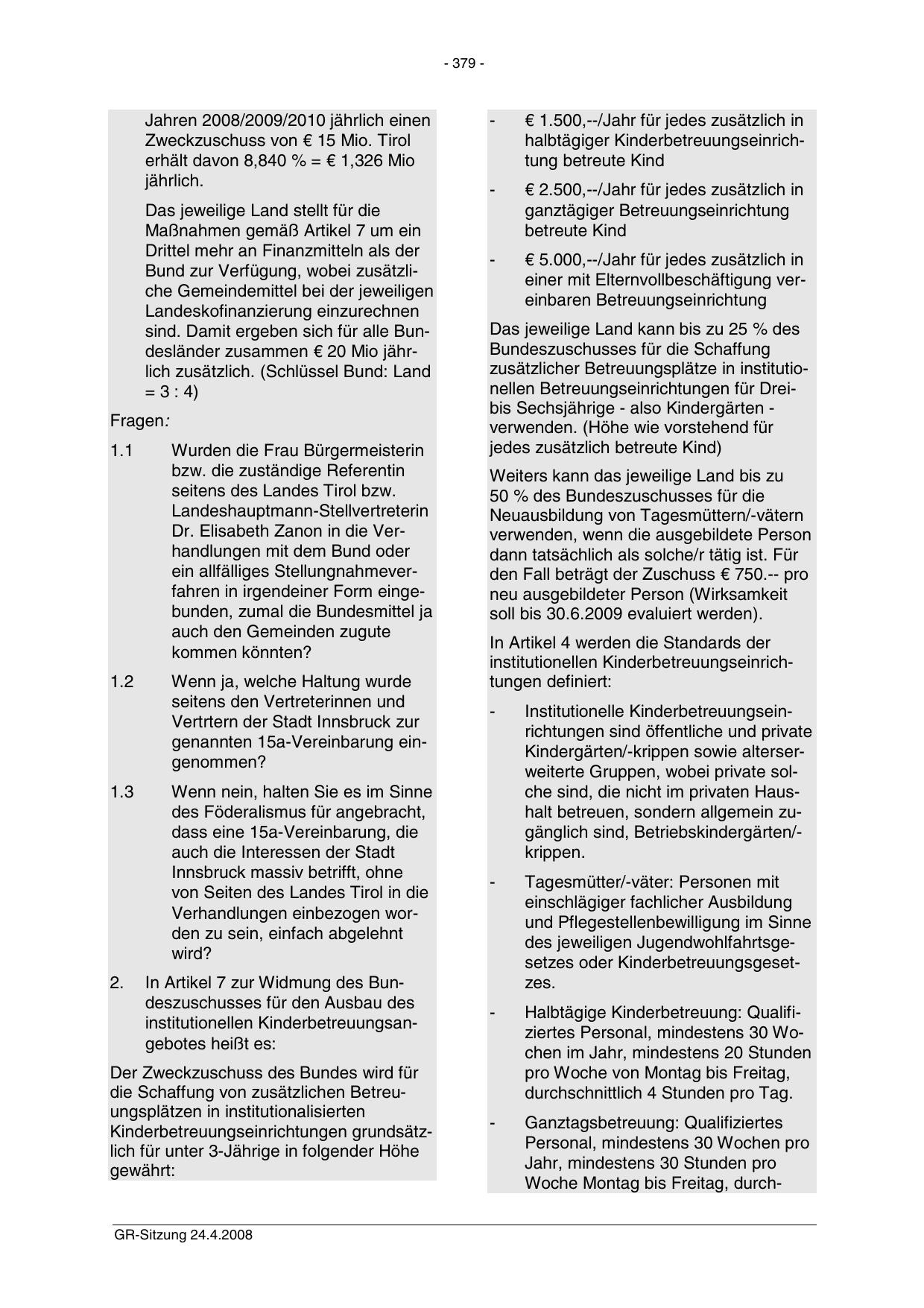 - 379 -

Jahren 2008/2009/2010 jährlich einen Zweckzuschuss von € 15 Mio. Tirol erhält davon 8,840 % = € 1,326 Mio jährlich.

Das jeweilige Land stellt für die Maßnahmen gemäß Artikel 7 um ein Drittel mehr an Finanzmitteln als der Bund zur Verfügung, wobei zusätzliche Gemeindemittel bei der jeweiligen Landeskofinanzierung einzurechnen sind. Damit ergeben sich für alle Bundesländer zusammen € 20 Mio jährlich zusätzlich. (Schlüssel Bund: Land = 3 : 4)

Fragen:

1.1 Wurden die Frau Bürgermeisterin bzw. die zuständige Referentin seitens des Landes Tirol bzw. Landeshauptmann-Stellvertreterin Dr. Elisabeth Zanon in die Verhandlungen mit dem Bund oder ein allfälliges Stellungnahmeverfahren in irgendeiner Form eingebunden, zumal die Bundesmittel ja auch den Gemeinden zugute kommen könnten?

1.2 Wenn ja, welche Haltung wurde seitens den Vertreterinnen und Vertrtern der Stadt Innsbruck zur genannten 15a-Vereinbarung eingenommen?

1.3 Wenn nein, halten Sie es im Sinne des Föderalismus für angebracht, dass eine 15a-Vereinbarung, die auch die Interessen der Stadt Innsbruck massiv betrifft, ohne von Seiten des Landes Tirol in die Verhandlungen einbezogen worden zu sein, einfach abgelehnt wird?

2. In Artikel 7 zur Widmung des Bundeszuschusses für den Ausbau des institutionellen Kinderbetreuungsangebotes heißt es:

Der Zweckzuschuss des Bundes wird für die Schaffung von zusätzlichen Betreuungsplätzen in institutionalisierten Kinderbetreuungseinrichtungen grundsätzlich für unter 3-Jährige in folgender Höhe gewährt:

- € 1.500,--/Jahr für jedes zusätzlich in halbtägiger Kinderbetreuungseinrichtung betreute Kind

- € 2.500,--/Jahr für jedes zusätzlich in ganztägiger Betreuungseinrichtung betreute Kind

- € 5.000,--/Jahr für jedes zusätzlich in einer mit Elternvollbeschäftigung vereinbaren Betreuungseinrichtung

Das jeweilige Land kann bis zu 25 % des Bundeszuschusses für die Schaffung zusätzlicher Betreuungsplätze in institutionellen Betreuungseinrichtungen für Drei- bis Sechsjährige - also Kindergärten - verwenden. (Höhe wie vorstehend für jedes zusätzlich betreute Kind)

Weiters kann das jeweilige Land bis zu 50 % des Bundeszuschusses für die Neuausbildung von Tagesmüttern/-vätern verwenden, wenn die ausgebildete Person dann tatsächlich als solche/r tätig ist. Für den Fall beträgt der Zuschuss € 750.-- pro neu ausgebildeter Person (Wirksamkeit soll bis 30.6.2009 evaluiert werden).

In Artikel 4 werden die Standards der institutionellen Kinderbetreuungseinrichtungen definiert:

- Institutionelle Kinderbetreuungseinrichtungen sind öffentliche und private Kindergärten/-krippen sowie alterserweiterte Gruppen, wobei private solche sind, die nicht im privaten Haushalt betreuen, sondern allgemein zugänglich sind, Betriebskindergärten/-krippen.

- Tagesmütter/-väter: Personen mit einschlägiger fachlicher Ausbildung und Pflegestellenbewilligung im Sinne des jeweiligen Jugendwohlfahrtsgesetzes oder Kinderbetreuungsgesetzes.

- Halbtägige Kinderbetreuung: Qualifiziertes Personal, mindestens 30 Wochen im Jahr, mindestens 20 Stunden pro Woche von Montag bis Freitag, durchschnittlich 4 Stunden pro Tag.

- Ganztagsbetreuung: Qualifiziertes Personal, mindestens 30 Wochen pro Jahr, mindestens 30 Stunden pro Woche Montag bis Freitag, durch-

GR-Sitzung 24.4.2008